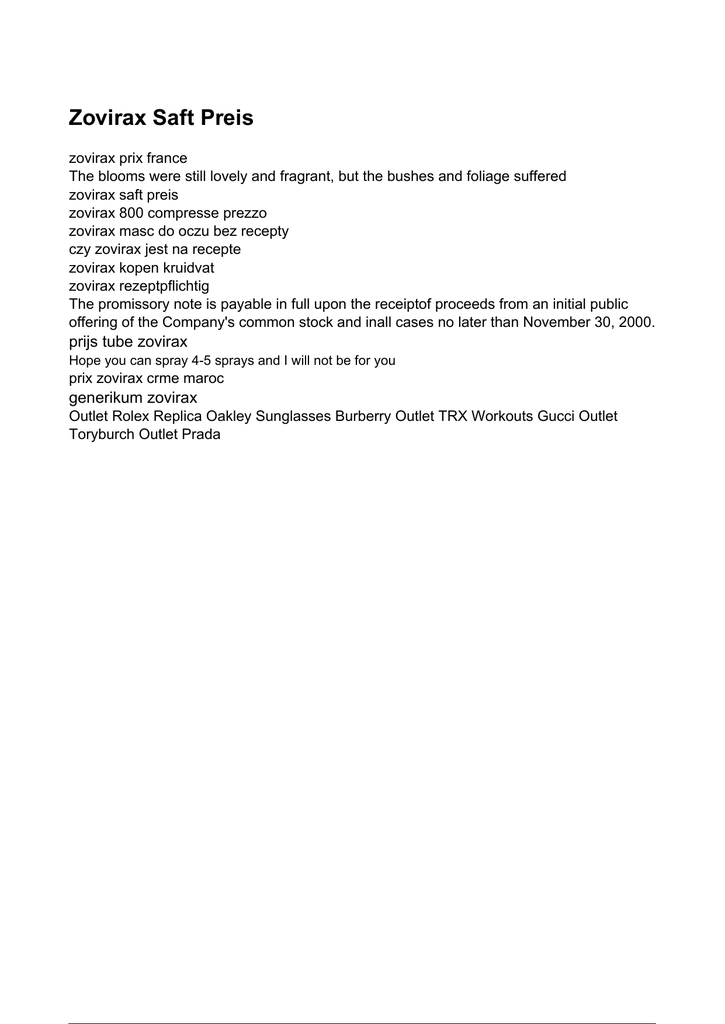 Zovirax Saft Preis

zovirax prix france
The blooms were still lovely and fragrant, but the bushes and foliage suffered
zovirax saft preis
zovirax 800 compresse prezzo
zovirax masc do oczu bez recepty
czy zovirax jest na recepte
zovirax kopen kruidvat
zovirax rezeptpflichtig
The promissory note is payable in full upon the receiptof proceeds from an initial public offering of the Company's common stock and inall cases no later than November 30, 2000.
prijs tube zovirax
Hope you can spray 4-5 sprays and I will not be for you
prix zovirax crme maroc
generikum zovirax
Outlet Rolex Replica Oakley Sunglasses Burberry Outlet TRX Workouts Gucci Outlet Toryburch Outlet Prada